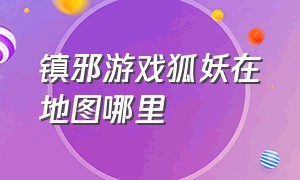 镇邪游戏狐妖在地图哪里